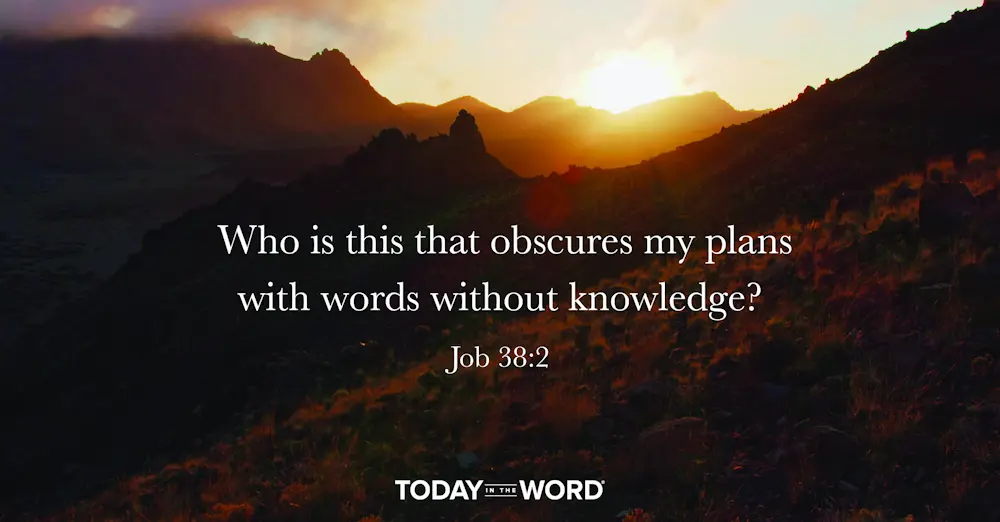 Who is this that obscures my plans with words without knowledge?

Job 38:2

TODAY IN THE WORD